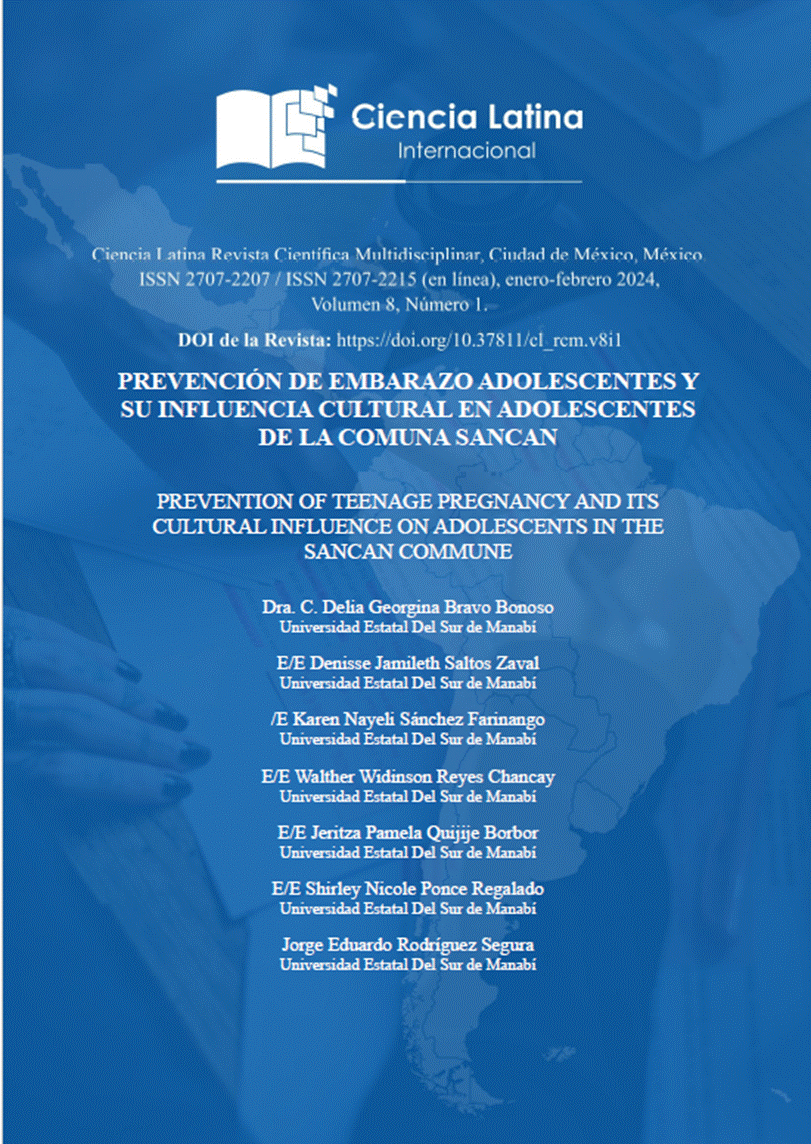 Ciencia Latina
Internacional

Ciencia Latina Revista Científica Multidisciplinar, Ciudad de México, México. ISSN 2707-2207 / ISSN 2707-2215 (en línea), enero-febrero 2024, Volumen 8, Número 1.

DOI de la Revista: https://doi.org/10.37811/cl_rcm.v8i1

PREVENCIÓN DE EMBARAZO ADOLESCENTES Y SU INFLUENCIA CULTURAL EN ADOLESCENTES DE LA COMUNA SANCAN

PREVENTION OF TEENAGE PREGNANCY AND ITS CULTURAL INFLUENCE ON ADOLESCENTS IN THE SANCAN COMMUNE

Dra. C. Delia Georgina Bravo Bonoso
Universidad Estatal Del Sur de Manabí

E/E Denisse Jamileth Saltos Zaval
Universidad Estatal Del Sur de Manabí

/E Karen Nayeli Sánchez Farinango
Universidad Estatal Del Sur de Manabí

E/E Walther Widinson Reyes Chancay
Universidad Estatal Del Sur de Manabí

E/E Jeritza Pamela Quijije Borbor
Universidad Estatal Del Sur de Manabí

E/E Shirley Nicole Ponce Regalado
Universidad Estatal Del Sur de Manabí

Jorge Eduardo Rodríguez Segura
Universidad Estatal Del Sur de Manabí